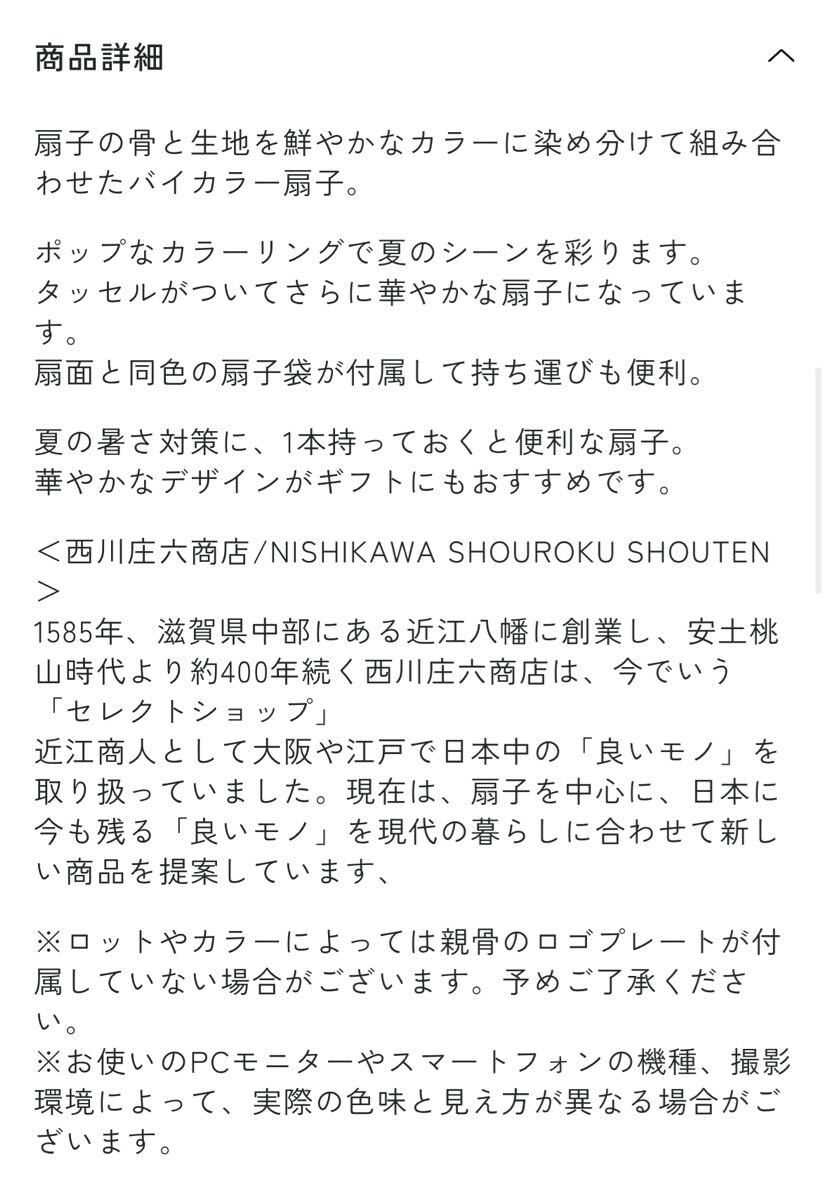 商品詳細

扇子の骨と生地を鮮やかなカラーに染め分けて組み合わせたバイカラー扇子。

ポップなカラーリングで夏のシーンを彩ります。
タッセルがついてさらに華やかな扇子になっています。
扇面と同色の扇子袋が付属して持ち運びも便利。

夏の暑さ対策に、1本持っておくと便利な扇子。
華やかなデザインがギフトにもおすすめです。

＜西川庄六商店/NISHIKAWA SHOUROKU SHOUTEN＞
1585年、滋賀県中部にある近江八幡に創業し、安土桃山時代より約400年続く西川庄六商店は、今でいう「セレクトショップ」
近江商人として大阪や江戸で日本中の「良いモノ」を取り扱っていました。現在は、扇子を中心に、日本に今も残る「良いモノ」を現代の暮らしに合わせて新しい商品を提案しています、

※ロットやカラーによっては親骨のロゴプレートが付属していない場合がございます。予めご了承ください。
※お使いのPCモニターやスマートフォンの機種、撮影環境によって、実際の色味と見え方が異なる場合がございます。